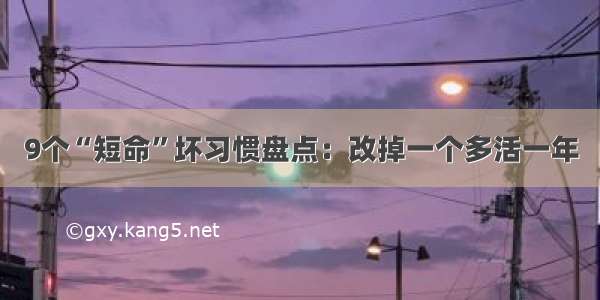 9个“短命”坏习惯盘点：改掉一个多活一年

©gxy.kang5.net